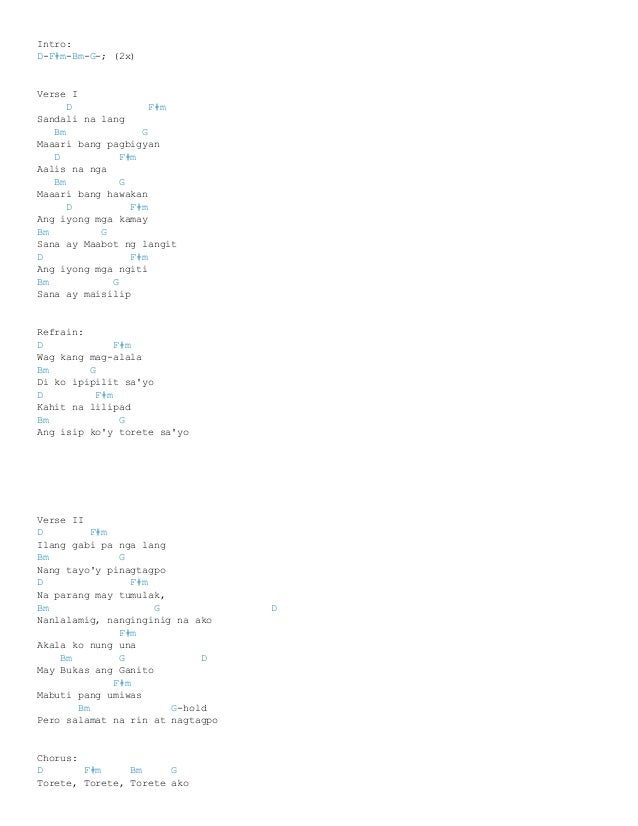 Intro:
D-F#m-Bm-G-; (2x)

Verse I
D F#m
Sandali na lang
Bm G
Maaari bang pagbigyan
D F#m
Aalis na nga
Bm G
Maaari bang hawakan
D F#m
Ang iyong mga kamay
Bm G
Sana ay Maabot ng langit
D F#m
Ang iyong mga ngiti
Bm G
Sana ay maisilip

Refrain:
D F#m
Wag kang mag-alala
Bm G
Di ko ipipilit sa'yo
D F#m
Kahit na lilipad
Bm G
Ang isip ko'y torete sa'yo

Verse II
D F#m
Ilang gabi pa nga lang
Bm G
Nang tayo'y pinagtagpo
D F#m
Na parang may tumulak,
Bm G D
Nanlalamig, nanginginig na ako
F#m
Akala ko nung una
Bm G D
May Bukas ang Ganito
F#m
Mabuti pang umiwas
Bm G-hold
Pero salamat na rin at nagtagpo

Chorus:
D F#m Bm G
Torete, Torete, Torete ako